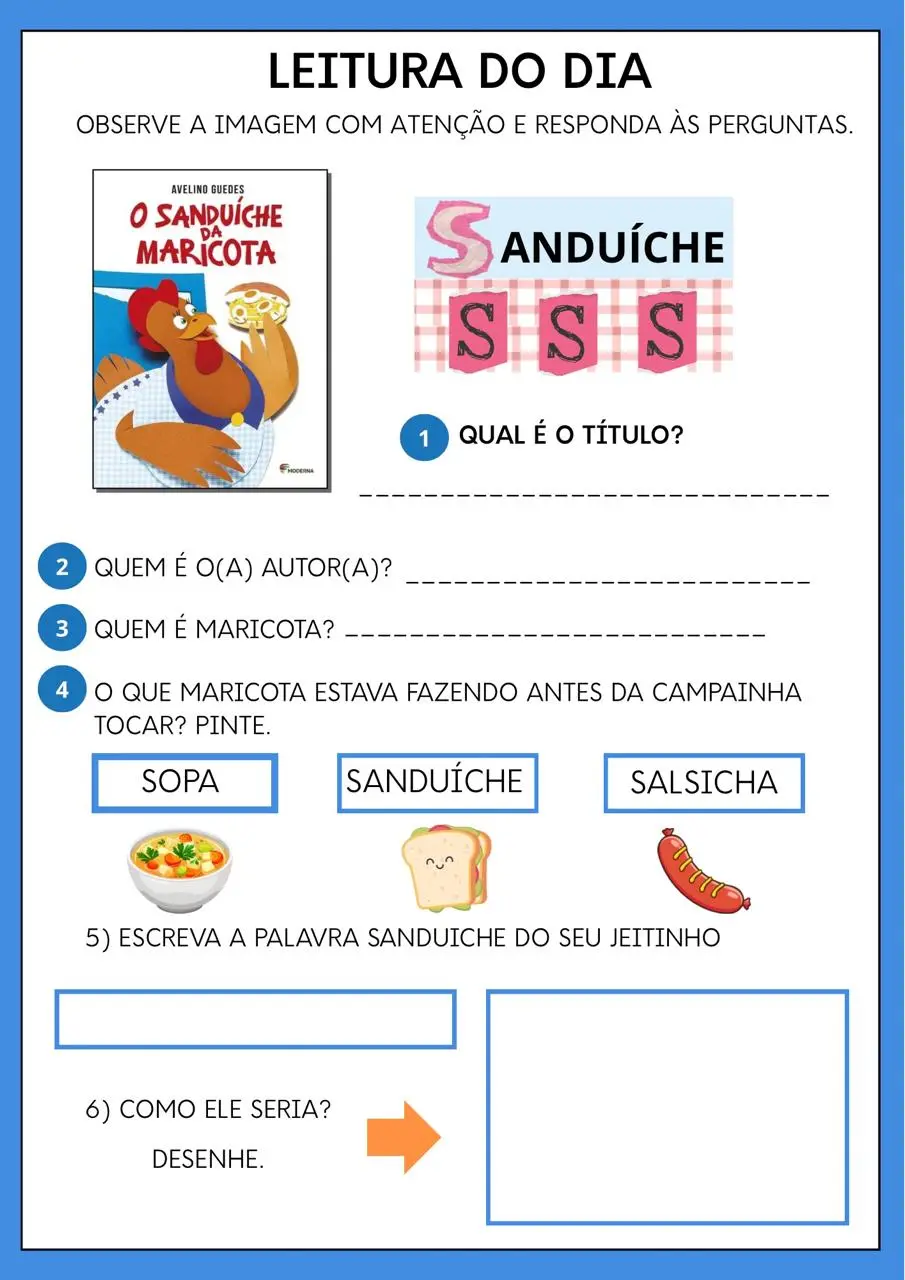 LEITURA DO DIA

OBSERVE A IMAGEM COM ATENÇÃO E RESPONDA ÀS PERGUNTAS.

AVELINO GUEDES
O SANDUÍCHE DA MARICOTA
MODERNA

SANDUÍCHE
S S S

1 QUAL É O TÍTULO?

____

2 QUEM É O(A) AUTOR(A)? ____

3 QUEM É MARICOTA? ____

4 O QUE MARICOTA ESTAVA FAZENDO ANTES DA CAMPAINHA TOCAR? PINTE.

SOPA SANDUÍCHE SALSICHA

5) ESCREVA A PALAVRA SANDUICHE DO SEU JEITINHO

6) COMO ELE SERIA?
DESENHE.